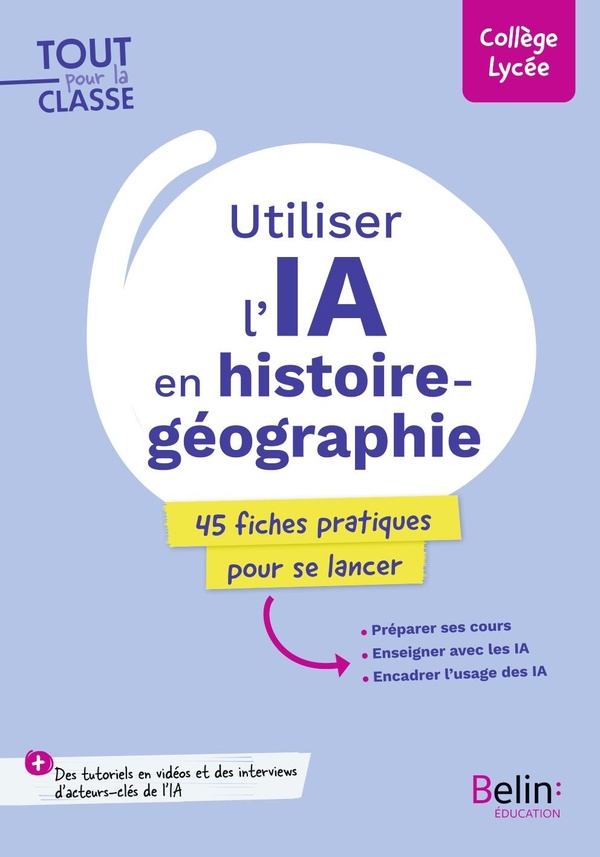 TOUT pour la CLASSE

Collège
Lycée

Utiliser l'IA en histoire-géographie

45 fiches pratiques pour se lancer

• Préparer ses cours
• Enseigner avec les IA
• Encadrer l'usage des IA

+ Des tutoriels en vidéos et des interviews d'acteurs-clés de l'IA

Belin: ÉDUCATION